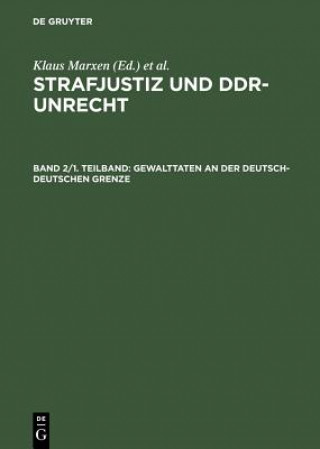 DE GRUYTER

Klaus Marxen (Ed.) et al.

STRAFJUSTIZ UND DDR-UNRECHT

BAND 2/1. TEILBAND: GEWALTTATEN AN DER DEUTSCH-DEUTSCHEN GRENZE

DE G